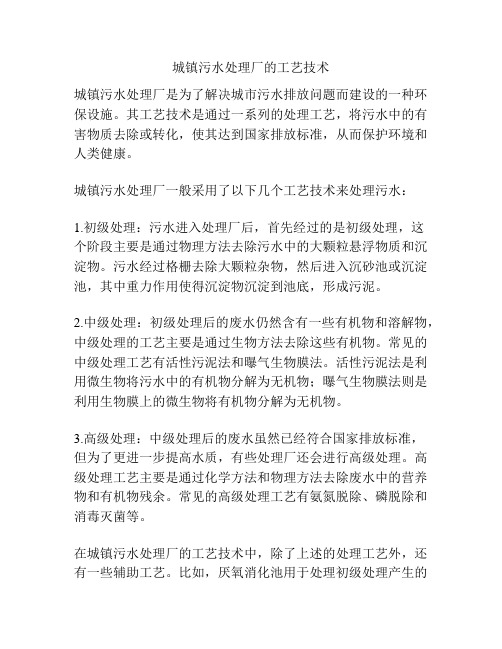 城镇污水处理厂的工艺技术

城镇污水处理厂是为了解决城市污水排放问题而建设的一种环保设施。其工艺技术是通过一系列的处理工艺，将污水中的有害物质去除或转化，使其达到国家排放标准，从而保护环境和人类健康。

城镇污水处理厂一般采用了以下几个工艺技术来处理污水：

1.初级处理：污水进入处理厂后，首先经过的是初级处理，这个阶段主要是通过物理方法去除污水中的大颗粒悬浮物质和沉淀物。污水经过格栅去除大颗粒杂物，然后进入沉砂池或沉淀池，其中重力作用使得沉淀物沉淀到池底，形成污泥。

2.中级处理：初级处理后的废水仍然含有一些有机物和溶解物，中级处理的工艺主要是通过生物方法去除这些有机物。常见的中级处理工艺有活性污泥法和曝气生物膜法。活性污泥法是利用微生物将污水中的有机物分解为无机物；曝气生物膜法则是利用生物膜上的微生物将有机物分解为无机物。

3.高级处理：中级处理后的废水虽然已经符合国家排放标准，但为了更进一步提高水质，有些处理厂还会进行高级处理。高级处理工艺主要是通过化学方法和物理方法去除废水中的营养物和有机物残余。常见的高级处理工艺有氨氮脱除、磷脱除和消毒灭菌等。

在城镇污水处理厂的工艺技术中，除了上述的处理工艺外，还有一些辅助工艺。比如，厌氧消化池用于处理初级处理产生的